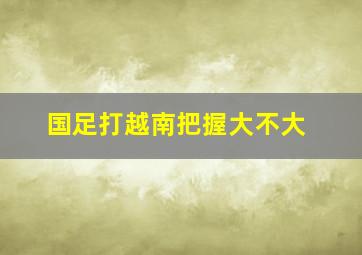 国足打越南把握大不大